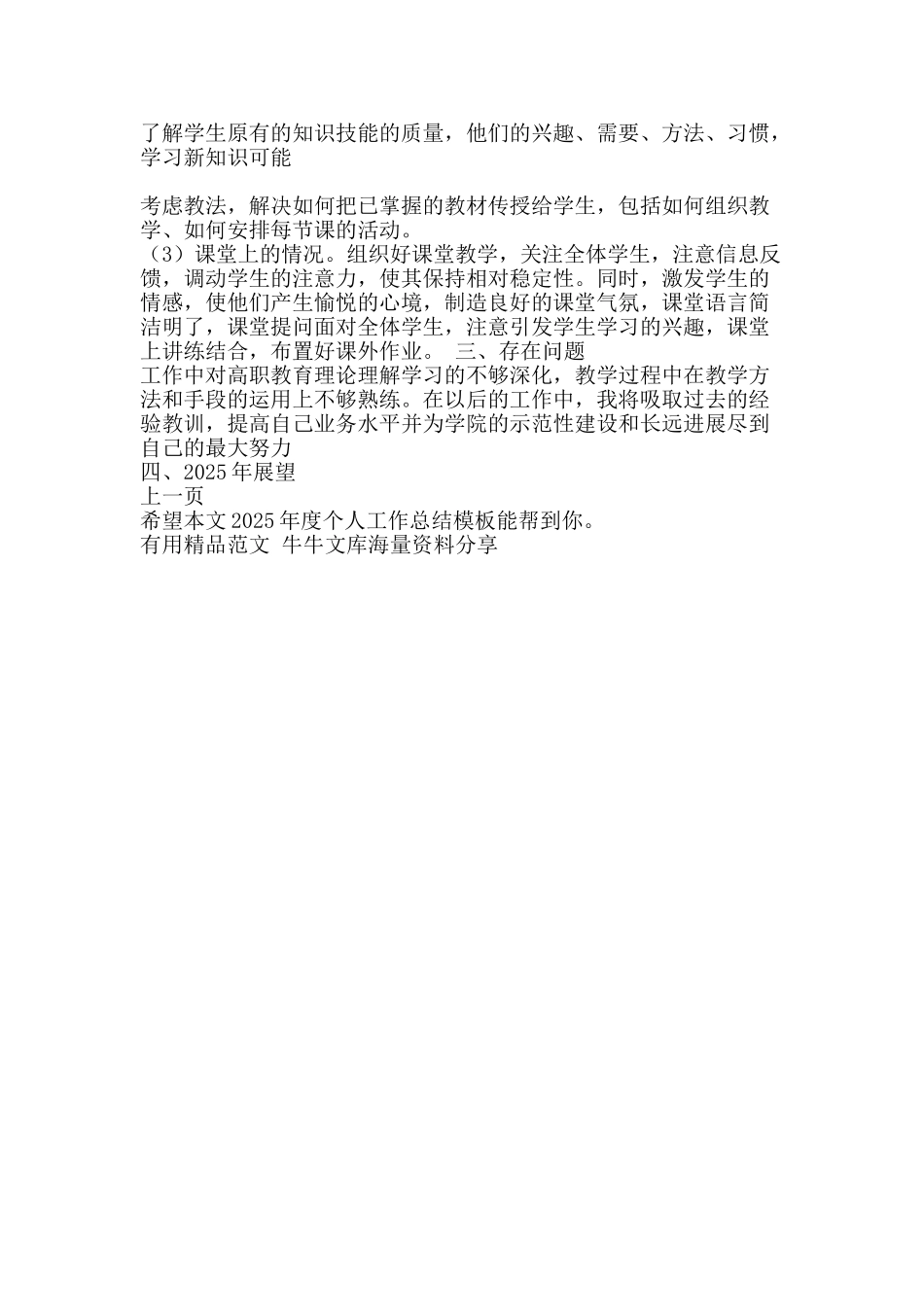 了解学生原有的知识技能的质量，他们的兴趣、需要、方法、习惯，学习新知识可能

考虑教法，解决如何把已掌握的教材传授给学生，包括如何组织教学、如何安排每节课的活动。
（3）课堂上的情况。组织好课堂教学，关注全体学生，注意信息反馈，调动学生的注意力，使其保持相对稳定性。同时，激发学生的情感，使他们产生愉悦的心境，制造良好的课堂气氛，课堂语言简洁明了，课堂提问面对全体学生，注意引发学生学习的兴趣，课堂上讲练结合，布置好课外作业。 三、存在问题
工作中对高职教育理论理解学习的不够深化，教学过程中在教学方法和手段的运用上不够熟练。在以后的工作中，我将吸取过去的经验教训，提高自己业务水平并为学院的示范性建设和长远进展尽到自己的最大努力
四、2025年展望
上一页
希望本文2025年度个人工作总结模板能帮到你。
有用精品范文 牛牛文库海量资料分享